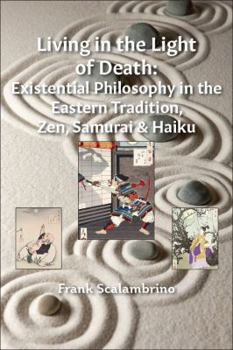 Living in the Light of Death:
Existential Philosophy in the Eastern Tradition, Zen, Samurai & Haiku

Frank Scalambrino